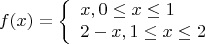 $f(x) = \begin{cases} x, 0 \leq x \leq 1 \\ 2 - x, 1 \leq x \leq 2 \end{cases}$